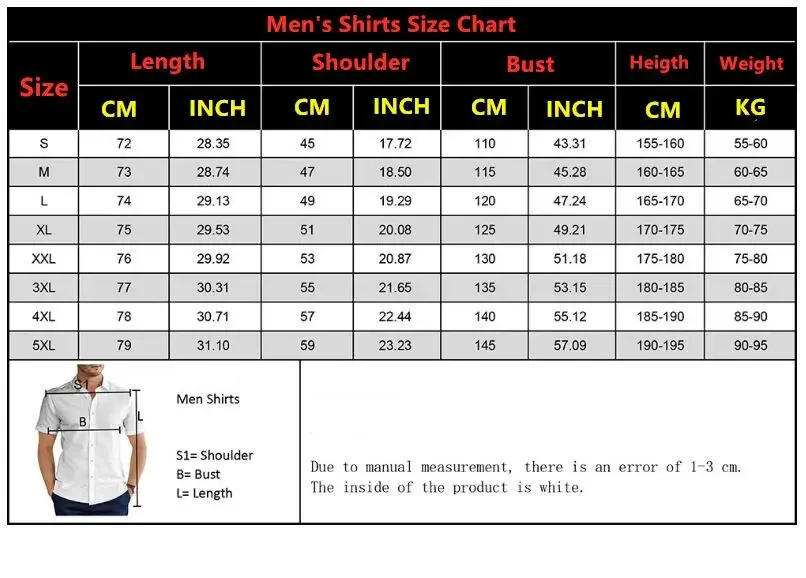 Men's Shirts Size Chart

| Size | Length CM | Length INCH | Shoulder CM | Shoulder INCH | Bust CM | Bust INCH | Heigth CM | Weight KG |
|---|---|---|---|---|---|---|---|---|
| S | 72 | 28.35 | 45 | 17.72 | 110 | 43.31 | 155-160 | 55-60 |
| M | 73 | 28.74 | 47 | 18.50 | 115 | 45.28 | 160-165 | 60-65 |
| L | 74 | 29.13 | 49 | 19.29 | 120 | 47.24 | 165-170 | 65-70 |
| XL | 75 | 29.53 | 51 | 20.08 | 125 | 49.21 | 170-175 | 70-75 |
| XXL | 76 | 29.92 | 53 | 20.87 | 130 | 51.18 | 175-180 | 75-80 |
| 3XL | 77 | 30.31 | 55 | 21.65 | 135 | 53.15 | 180-185 | 80-85 |
| 4XL | 78 | 30.71 | 57 | 22.44 | 140 | 55.12 | 185-190 | 85-90 |
| 5XL | 79 | 31.10 | 59 | 23.23 | 145 | 57.09 | 190-195 | 90-95 |

S1
B
L

Men Shirts

S1= Shoulder
B= Bust
L= Length

Due to manual measurement, there is an error of 1-3 cm.
The inside of the product is white.